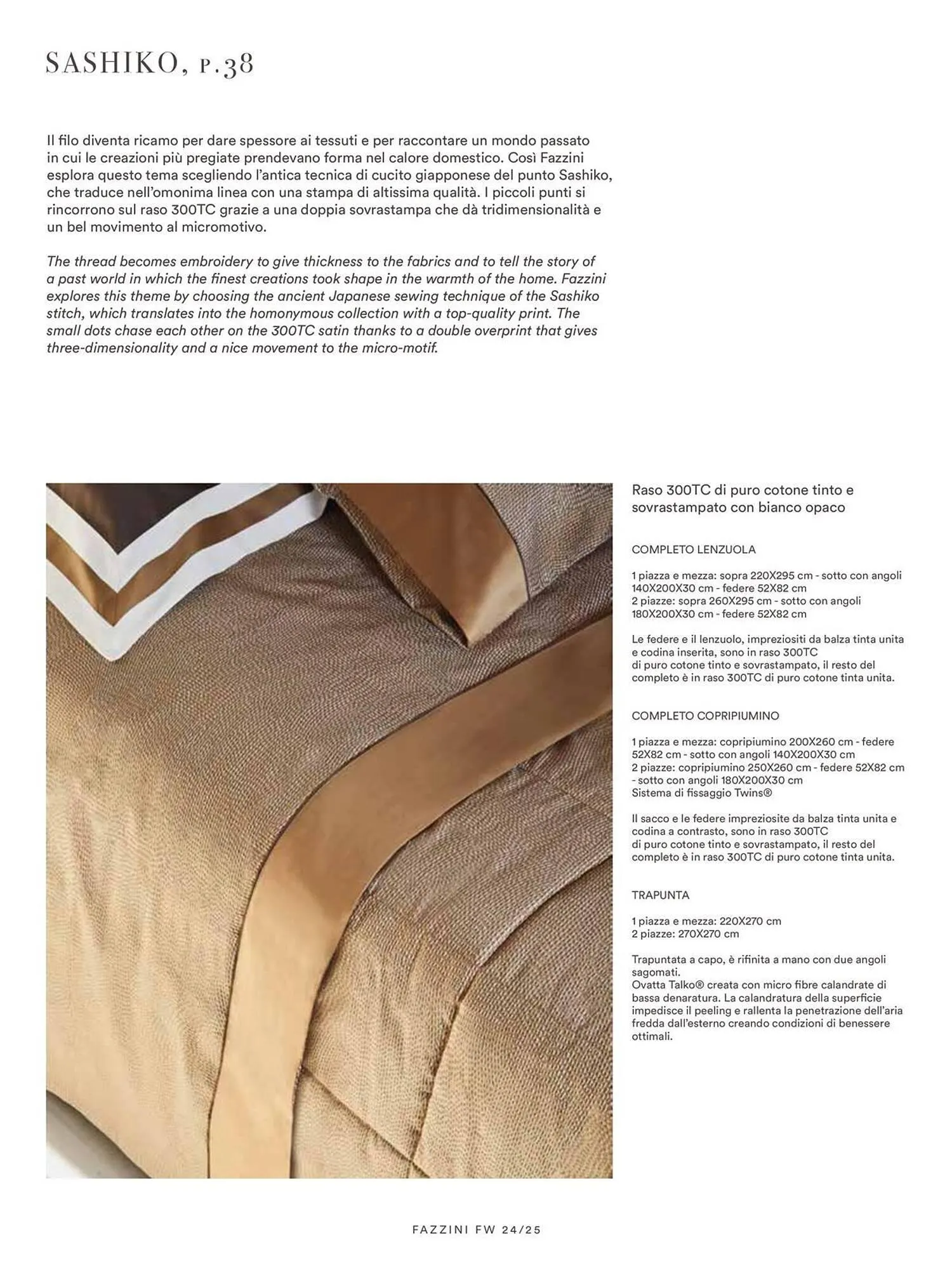 SASHIKO, P.38

Il filo diventa ricamo per dare spessore ai tessuti e per raccontare un mondo passato in cui le creazioni più pregiate prendevano forma nel calore domestico. Così Fazzini esplora questo tema scegliendo l'antica tecnica di cucito giapponese del punto Sashiko, che traduce nell'omonima linea con una stampa di altissima qualità. I piccoli punti si rincorrono sul raso 300TC grazie a una doppia sovrastampa che dà tridimensionalità e un bel movimento al micromotivo.

The thread becomes embroidery to give thickness to the fabrics and to tell the story of a past world in which the finest creations took shape in the warmth of the home. Fazzini explores this theme by choosing the ancient Japanese sewing technique of the Sashiko stitch, which translates into the homonymous collection with a top-quality print. The small dots chase each other on the 300TC satin thanks to a double overprint that gives three-dimensionality and a nice movement to the micro-motif.

Raso 300TC di puro cotone tinto e sovrastampato con bianco opaco

COMPLETO LENZUOLA

1 piazza e mezza: sopra 220X295 cm - sotto con angoli 140X200X30 cm - federe 52X82 cm
2 piazze: sopra 260X295 cm - sotto con angoli 180X200X30 cm - federe 52X82 cm

Le federe e il lenzuolo, impreziositi da balza tinta unita e codina inserita, sono in raso 300TC di puro cotone tinto e sovrastampato, il resto del completo è in raso 300TC di puro cotone tinta unita.

COMPLETO COPRIPIUMINO

1 piazza e mezza: copripiumino 200X260 cm - federe 52X82 cm - sotto con angoli 140X200X30 cm
2 piazze: copripiumino 250X260 cm - federe 52X82 cm - sotto con angoli 180X200X30 cm
Sistema di fissaggio Twins®

Il sacco e le federe impreziosite da balza tinta unita e codina a contrasto, sono in raso 300TC di puro cotone tinto e sovrastampato, il resto del completo è in raso 300TC di puro cotone tinta unita.

TRAPUNTA

1 piazza e mezza: 220X270 cm
2 piazze: 270X270 cm

Trapuntata a capo, è rifinita a mano con due angoli sagomati.
Ovatta Talko® creata con micro fibre calandrate di bassa denaratura. La calandratura della superficie impedisce il peeling e rallenta la penetrazione dell'aria fredda dall'esterno creando condizioni di benessere ottimali.

FAZZINI FW 24/25